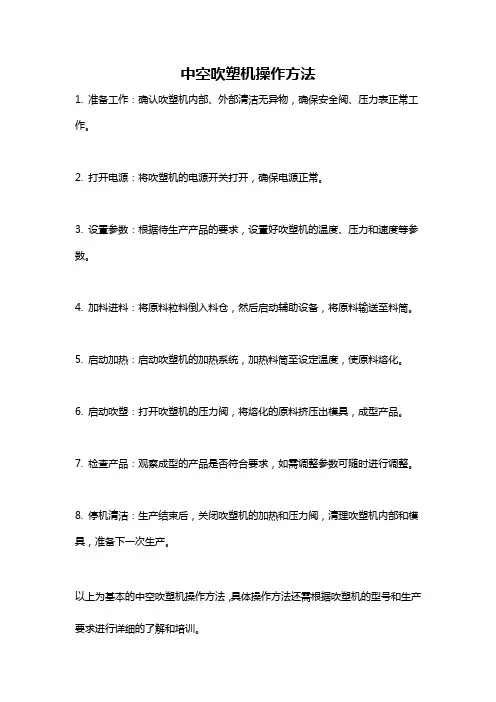 中空吹塑机操作方法

1. 准备工作：确认吹塑机内部、外部清洁无异物，确保安全阀、压力表正常工作。

2. 打开电源：将吹塑机的电源开关打开，确保电源正常。

3. 设置参数：根据待生产产品的要求，设置好吹塑机的温度、压力和速度等参数。

4. 加料进料：将原料粒料倒入料仓，然后启动辅助设备，将原料输送至料筒。

5. 启动加热：启动吹塑机的加热系统，加热料筒至设定温度，使原料熔化。

6. 启动吹塑：打开吹塑机的压力阀，将熔化的原料挤压出模具，成型产品。

7. 检查产品：观察成型的产品是否符合要求，如需调整参数可随时进行调整。

8. 停机清洁：生产结束后，关闭吹塑机的加热和压力阀，清理吹塑机内部和模具，准备下一次生产。

以上为基本的中空吹塑机操作方法，具体操作方法还需根据吹塑机的型号和生产要求进行详细的了解和培训。